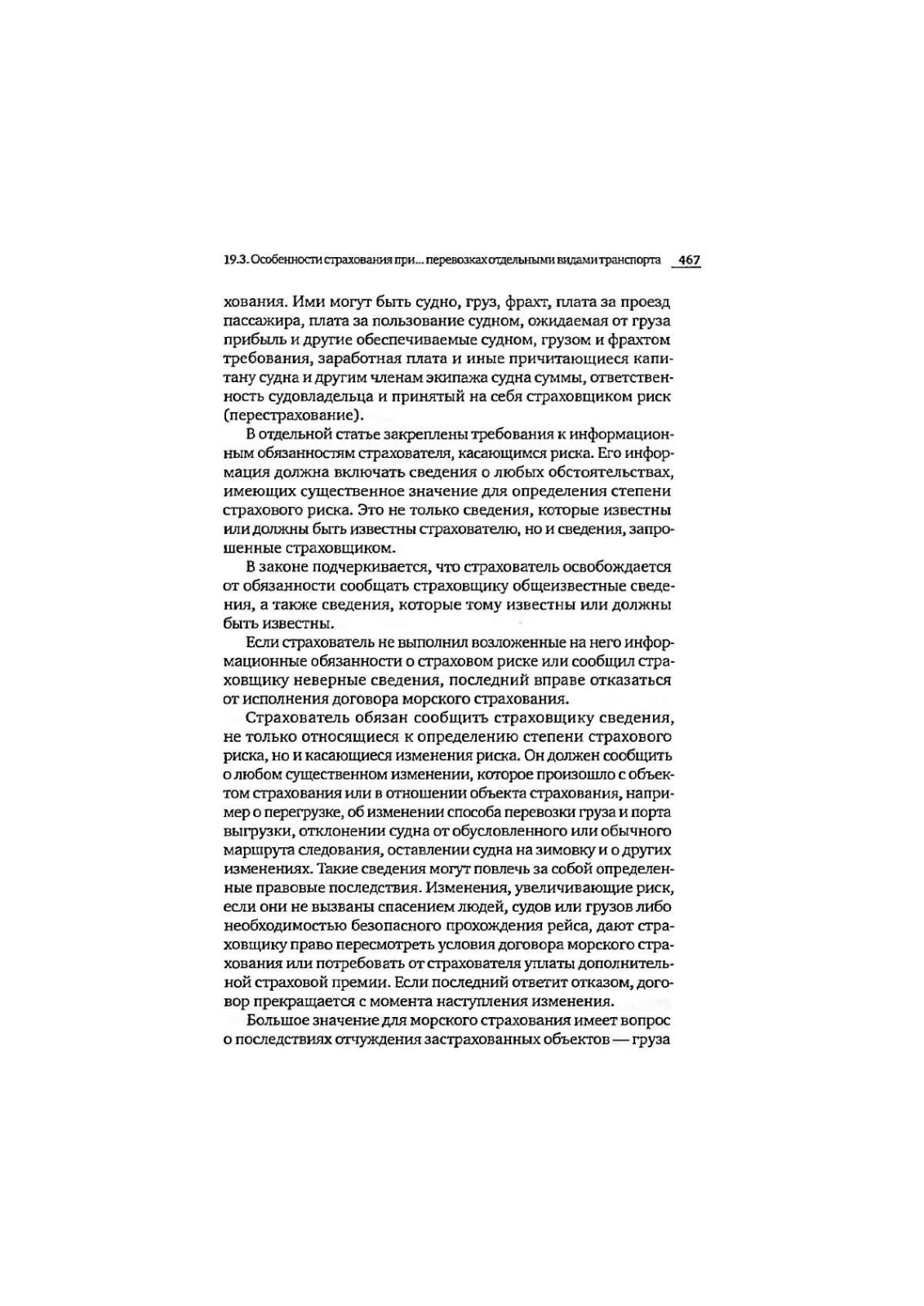 19.3. Особенности страхования при... перевозках отдельными видами транспорта 467

хования. Ими могут быть судно, груз, фрахт, плата за проезд пассажира, плата за пользование судном, ожидаемая от груза прибыль и другие обеспечиваемые судном, грузом и фрахтом требования, заработная плата и иные причитающиеся капитану судна и другим членам экипажа судна суммы, ответственность судовладельца и принятый на себя страховщиком риск (перестрахование).

В отдельной статье закреплены требования к информационным обязанностям страхователя, касающимся риска. Его информация должна включать сведения о любых обстоятельствах, имеющих существенное значение для определения степени страхового риска. Это не только сведения, которые известны или должны быть известны страхователю, но и сведения, запрошенные страховщиком.

В законе подчеркивается, что страхователь освобождается от обязанности сообщать страховщику общеизвестные сведения, а также сведения, которые тому известны или должны быть известны.

Если страхователь не выполнил возложенные на него информационные обязанности о страховом риске или сообщил страховщику неверные сведения, последний вправе отказаться от исполнения договора морского страхования.

Страхователь обязан сообщить страховщику сведения, не только относящиеся к определению степени страхового риска, но и касающиеся изменения риска. Он должен сообщить о любом существенном изменении, которое произошло с объектом страхования или в отношении объекта страхования, например о перегрузке, об изменении способа перевозки груза и порта выгрузки, отклонении судна от обусловленного или обычного маршрута следования, оставлении судна на зимовку и о других изменениях. Такие сведения могут повлечь за собой определенные правовые последствия. Изменения, увеличивающие риск, если они не вызваны спасением людей, судов или грузов либо необходимостью безопасного прохождения рейса, дают страховщику право пересмотреть условия договора морского страхования или потребовать от страхователя уплаты дополнительной страховой премии. Если последний ответит отказом, договор прекращается с момента наступления изменения.

Большое значение для морского страхования имеет вопрос о последствиях отчуждения застрахованных объектов — груза